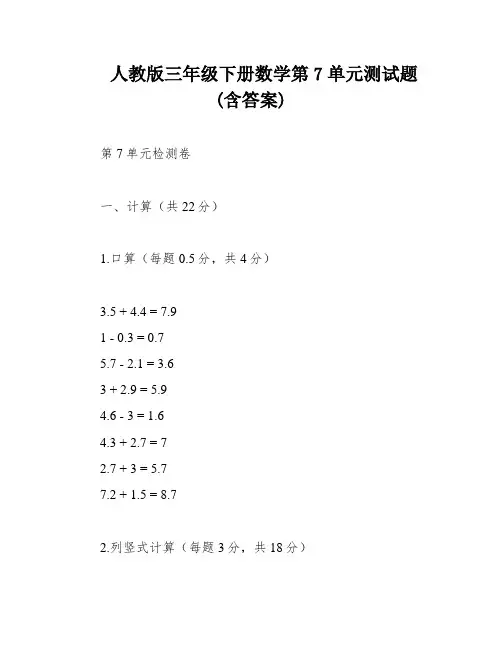 人教版三年级下册数学第 7 单元测试题（含答案）

第 7 单元检测卷

一、计算（共 22 分）

1.口算（每题 0.5 分，共 4 分）

$3.5 + 4.4 = 7.9$

$1 - 0.3 = 0.7$

$5.7 - 2.1 = 3.6$

$3 + 2.9 = 5.9$

$4.6 - 3 = 1.6$

$4.3 + 2.7 = 7$

$2.7 + 3 = 5.7$

$7.2 + 1.5 = 8.7$

2.列竖式计算（每题 3 分，共 18 分）